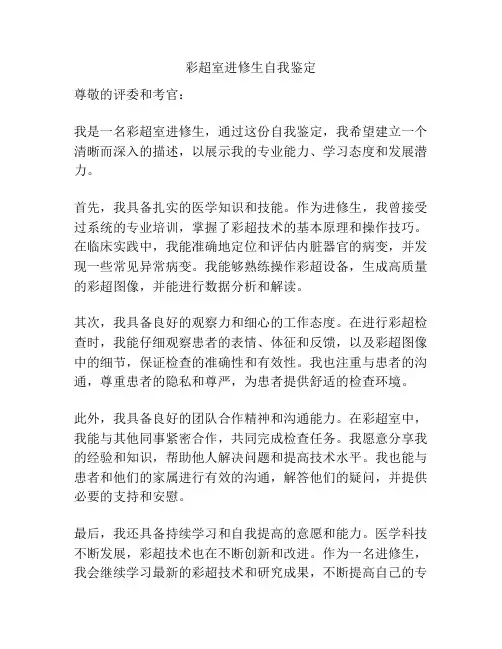 彩超室进修生自我鉴定

尊敬的评委和考官：

我是一名彩超室进修生，通过这份自我鉴定，我希望建立一个清晰而深入的描述，以展示我的专业能力、学习态度和发展潜力。

首先，我具备扎实的医学知识和技能。作为进修生，我曾接受过系统的专业培训，掌握了彩超技术的基本原理和操作技巧。在临床实践中，我能准确地定位和评估内脏器官的病变，并发现一些常见异常病变。我能够熟练操作彩超设备，生成高质量的彩超图像，并能进行数据分析和解读。

其次，我具备良好的观察力和细心的工作态度。在进行彩超检查时，我能仔细观察患者的表情、体征和反馈，以及彩超图像中的细节，保证检查的准确性和有效性。我也注重与患者的沟通，尊重患者的隐私和尊严，为患者提供舒适的检查环境。

此外，我具备良好的团队合作精神和沟通能力。在彩超室中，我能与其他同事紧密合作，共同完成检查任务。我愿意分享我的经验和知识，帮助他人解决问题和提高技术水平。我也能与患者和他们的家属进行有效的沟通，解答他们的疑问，并提供必要的支持和安慰。

最后，我还具备持续学习和自我提高的意愿和能力。医学科技不断发展，彩超技术也在不断创新和改进。作为一名进修生，我会继续学习最新的彩超技术和研究成果，不断提高自己的专